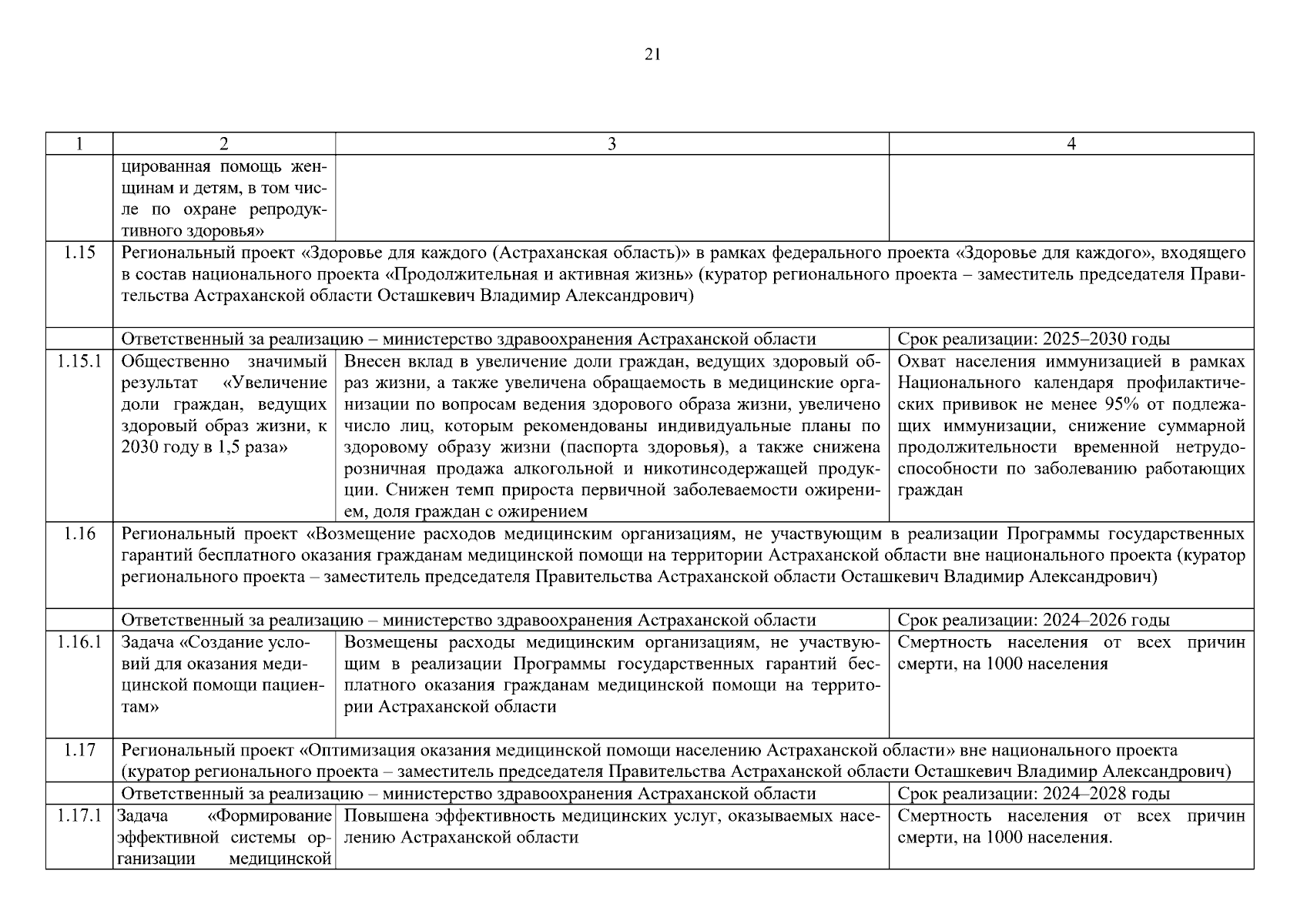 21

| 1 | 2 | 3 | 4 |
|---|---|---|---|
| | цированная помощь женщинам и детям, в том числе по охране репродуктивного здоровья» | | |
| 1.15 | Региональный проект «Здоровье для каждого (Астраханская область)» в рамках федерального проекта «Здоровье для каждого», входящего в состав национального проекта «Продолжительная и активная жизнь» (куратор регионального проекта – заместитель председателя Правительства Астраханской области Осташкевич Владимир Александрович) | | |
| | Ответственный за реализацию – министерство здравоохранения Астраханской области | | Срок реализации: 2025–2030 годы |
| 1.15.1 | Общественно значимый результат «Увеличение доли граждан, ведущих здоровый образ жизни, к 2030 году в 1,5 раза» | Внесен вклад в увеличение доли граждан, ведущих здоровый образ жизни, а также увеличена обращаемость в медицинские организации по вопросам ведения здорового образа жизни, увеличено число лиц, которым рекомендованы индивидуальные планы по здоровому образу жизни (паспорта здоровья), а также снижена розничная продажа алкогольной и никотинсодержащей продукции. Снижен темп прироста первичной заболеваемости ожирением, доля граждан с ожирением | Охват населения иммунизацией в рамках Национального календаря профилактических прививок не менее 95% от подлежащих иммунизации, снижение суммарной продолжительности временной нетрудоспособности по заболеванию работающих граждан |
| 1.16 | Региональный проект «Возмещение расходов медицинским организациям, не участвующим в реализации Программы государственных гарантий бесплатного оказания гражданам медицинской помощи на территории Астраханской области вне национального проекта (куратор регионального проекта – заместитель председателя Правительства Астраханской области Осташкевич Владимир Александрович) | | |
| | Ответственный за реализацию – министерство здравоохранения Астраханской области | | Срок реализации: 2024–2026 годы |
| 1.16.1 | Задача «Создание условий для оказания медицинской помощи пациентам» | Возмещены расходы медицинским организациям, не участвующим в реализации Программы государственных гарантий бесплатного оказания гражданам медицинской помощи на территории Астраханской области | Смертность населения от всех причин смерти, на 1000 населения |
| 1.17 | Региональный проект «Оптимизация оказания медицинской помощи населению Астраханской области» вне национального проекта (куратор регионального проекта – заместитель председателя Правительства Астраханской области Осташкевич Владимир Александрович) | | |
| | Ответственный за реализацию – министерство здравоохранения Астраханской области | | Срок реализации: 2024–2028 годы |
| 1.17.1 | Задача «Формирование эффективной системы организации медицинской | Повышена эффективность медицинских услуг, оказываемых населению Астраханской области | Смертность населения от всех причин смерти, на 1000 населения. |